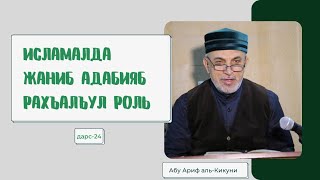 ИСЛАМАЛДА ЖАНИБ АДАБИЯБ РАХЪАЛЪУЛ РОЛЬ

дарс-24

Абу Ариф аль-Кикуни